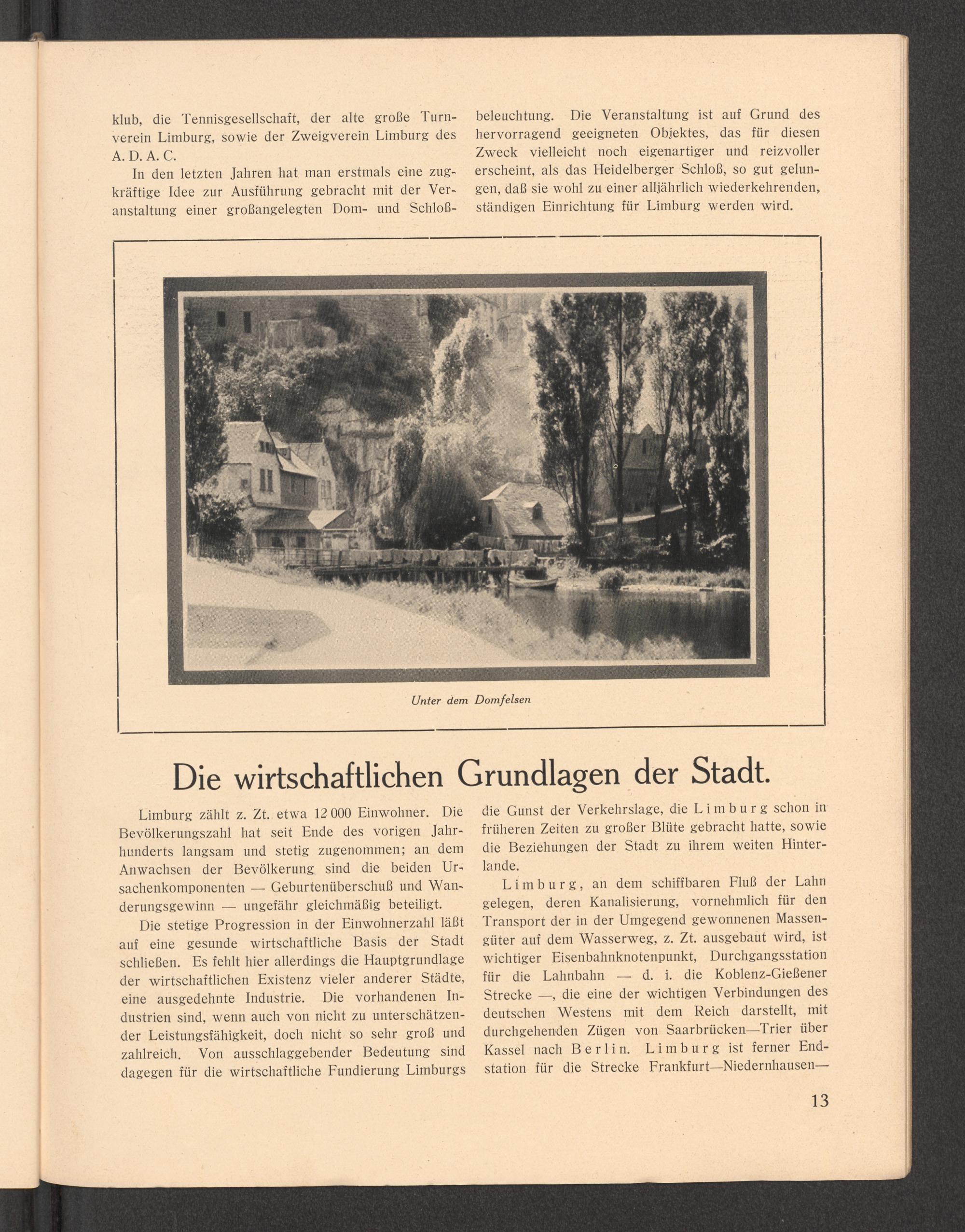 klub, die Tennisgesellschaft, der alte große Turnverein Limburg, sowie der Zweigverein Limburg des A. D. A. C.

In den letzten Jahren hat man erstmals eine zugkräftige Idee zur Ausführung gebracht mit der Veranstaltung einer großangelegten Dom- und Schloßbeleuchtung. Die Veranstaltung ist auf Grund des hervorragend geeigneten Objektes, das für diesen Zweck vielleicht noch eigenartiger und reizvoller erscheint, als das Heidelberger Schloß, so gut gelungen, daß sie wohl zu einer alljährlich wiederkehrenden, ständigen Einrichtung für Limburg werden wird.

Unter dem Domfelsen

Die wirtschaftlichen Grundlagen der Stadt.

Limburg zählt z. Zt. etwa 12 000 Einwohner. Die Bevölkerungszahl hat seit Ende des vorigen Jahrhunderts langsam und stetig zugenommen; an dem Anwachsen der Bevölkerung sind die beiden Ursachenkomponenten — Geburtenüberschuß und Wanderungsgewinn — ungefähr gleichmäßig beteiligt.

Die stetige Progression in der Einwohnerzahl läßt auf eine gesunde wirtschaftliche Basis der Stadt schließen. Es fehlt hier allerdings die Hauptgrundlage der wirtschaftlichen Existenz vieler anderer Städte, eine ausgedehnte Industrie. Die vorhandenen Industrien sind, wenn auch von nicht zu unterschätzender Leistungsfähigkeit, doch nicht so sehr groß und zahlreich. Von ausschlaggebender Bedeutung sind dagegen für die wirtschaftliche Fundierung Limburgs die Gunst der Verkehrslage, die Limburg schon in früheren Zeiten zu großer Blüte gebracht hatte, sowie die Beziehungen der Stadt zu ihrem weiten Hinterlande.

Limburg, an dem schiffbaren Fluß der Lahn gelegen, deren Kanalisierung, vornehmlich für den Transport der in der Umgegend gewonnenen Massengüter auf dem Wasserweg, z. Zt. ausgebaut wird, ist wichtiger Eisenbahnknotenpunkt, Durchgangsstation für die Lahnbahn — d. i. die Koblenz-Gießener Strecke —, die eine der wichtigen Verbindungen des deutschen Westens mit dem Reich darstellt, mit durchgehenden Zügen von Saarbrücken—Trier über Kassel nach Berlin. Limburg ist ferner Endstation für die Strecke Frankfurt—Niedernhausen—

13